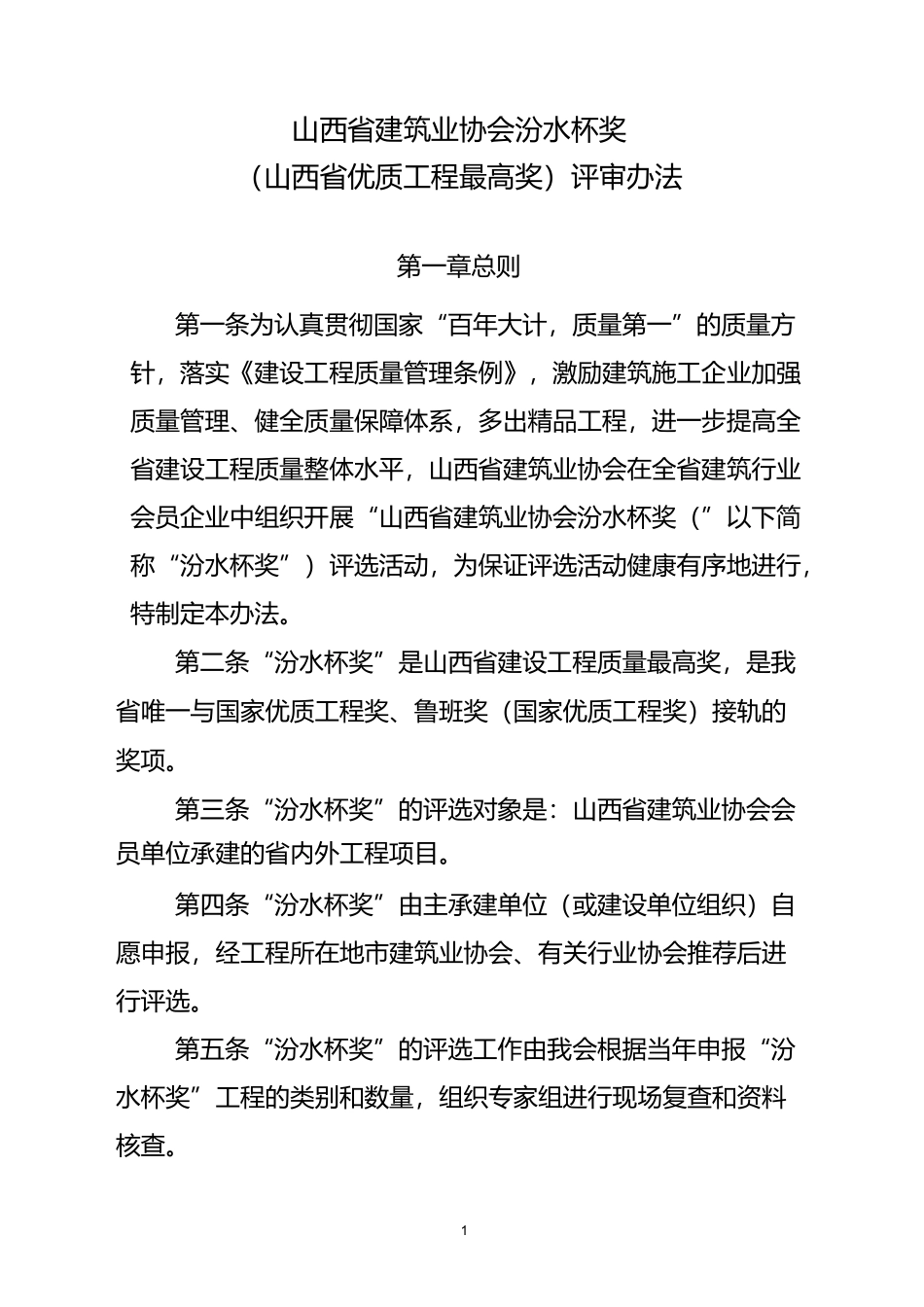 山西省建筑业协会汾水杯奖
（山西省优质工程最高奖）评审办法

第一章总则

第一条为认真贯彻国家“百年大计，质量第一”的质量方针，落实《建设工程质量管理条例》，激励建筑施工企业加强质量管理、健全质量保障体系，多出精品工程，进一步提高全省建设工程质量整体水平，山西省建筑业协会在全省建筑行业会员企业中组织开展“山西省建筑业协会汾水杯奖（”以下简称“汾水杯奖”）评选活动，为保证评选活动健康有序地进行，特制定本办法。

第二条“汾水杯奖”是山西省建设工程质量最高奖，是我省唯一与国家优质工程奖、鲁班奖（国家优质工程奖）接轨的奖项。

第三条“汾水杯奖”的评选对象是：山西省建筑业协会会员单位承建的省内外工程项目。

第四条“汾水杯奖”由主承建单位（或建设单位组织）自愿申报，经工程所在地市建筑业协会、有关行业协会推荐后进行评选。

第五条“汾水杯奖”的评选工作由我会根据当年申报“汾水杯奖”工程的类别和数量，组织专家组进行现场复查和资料核查。

1